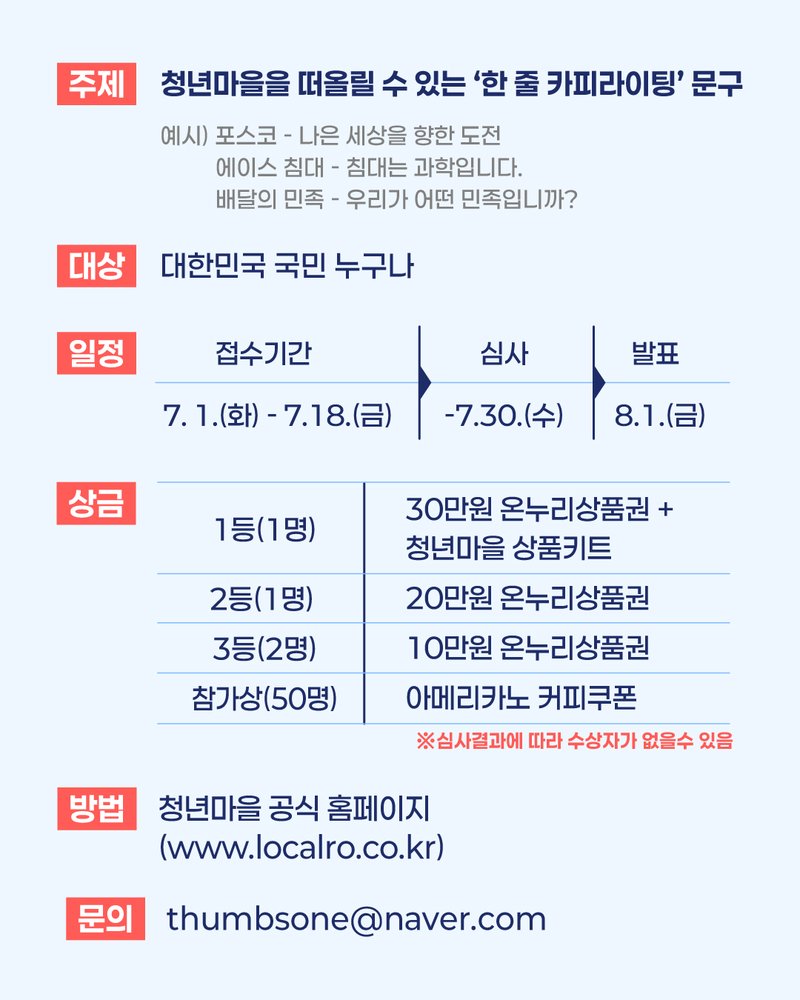 주제 청년마을을 떠올릴 수 있는 '한 줄 카피라이팅' 문구

예시) 포스코 - 나은 세상을 향한 도전
에이스 침대 - 침대는 과학입니다.
배달의 민족 - 우리가 어떤 민족입니까?

대상 대한민국 국민 누구나

일정

| 접수기간 | 심사 | 발표 |
|---|---|---|
| 7. 1.(화) - 7.18.(금) | -7.30.(수) | 8.1.(금) |

상금

| 1등(1명) | 30만원 온누리상품권 + 청년마을 상품키트 |
|---|---|
| 2등(1명) | 20만원 온누리상품권 |
| 3등(2명) | 10만원 온누리상품권 |
| 참가상(50명) | 아메리카노 커피쿠폰 |

※심사결과에 따라 수상자가 없을수 있음

방법 청년마을 공식 홈페이지
(www.localro.co.kr)

문의 thumbsone@naver.com